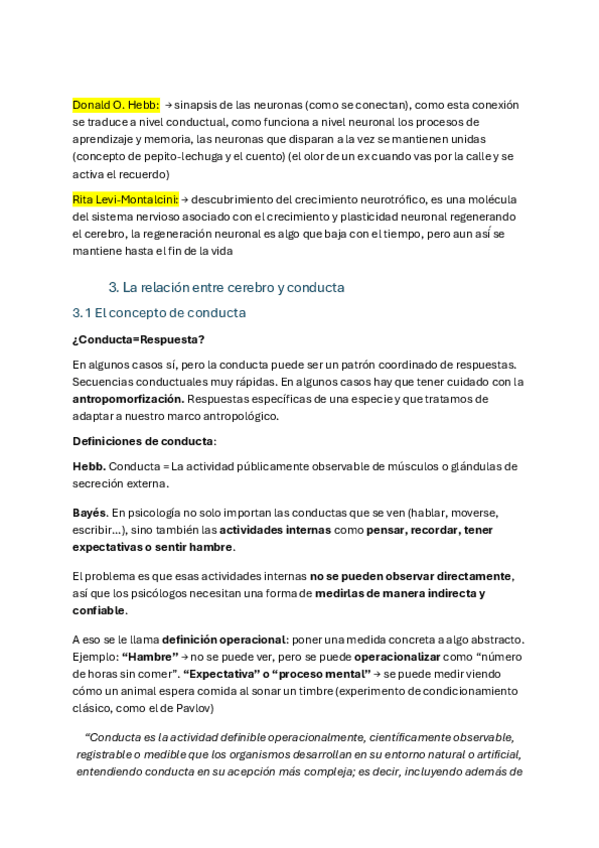 Donald O. Hebb: → sinapsis de las neuronas (como se conectan), como esta conexión se traduce a nivel conductual, como funciona a nivel neuronal los procesos de aprendizaje y memoria, las neuronas que disparan a la vez se mantienen unidas (concepto de pepito-lechuga y el cuento) (el olor de un ex cuando vas por la calle y se activa el recuerdo)

Rita Levi-Montalcini: → descubrimiento del crecimiento neurotrófico, es una molécula del sistema nervioso asociado con el crecimiento y plasticidad neuronal regenerando el cerebro, la regeneración neuronal es algo que baja con el tiempo, pero aun así se mantiene hasta el fin de la vida

3. La relación entre cerebro y conducta

3.1 El concepto de conducta

¿Conducta=Respuesta?

En algunos casos sí, pero la conducta puede ser un patrón coordinado de respuestas. Secuencias conductuales muy rápidas. En algunos casos hay que tener cuidado con la antropomorfización. Respuestas específicas de una especie y que tratamos de adaptar a nuestro marco antropológico.

Definiciones de conducta:

Hebb. Conducta = La actividad públicamente observable de músculos o glándulas de secreción externa.

Bayés. En psicología no solo importan las conductas que se ven (hablar, moverse, escribir...), sino también las actividades internas como pensar, recordar, tener expectativas o sentir hambre.

El problema es que esas actividades internas no se pueden observar directamente, así que los psicólogos necesitan una forma de medirlas de manera indirecta y confiable.

A eso se le llama definición operacional: poner una medida concreta a algo abstracto. Ejemplo: "Hambre" → no se puede ver, pero se puede operacionalizar como "número de horas sin comer". "Expectativa" o "proceso mental" → se puede medir viendo cómo un animal espera comida al sonar un timbre (experimento de condicionamiento clásico, como el de Pavlov)

"Conducta es la actividad definible operacionalmente, científicamente observable, registrable o medible que los organismos desarrollan en su entorno natural o artificial, entendiendo conducta en su acepción más compleja; es decir, incluyendo además de